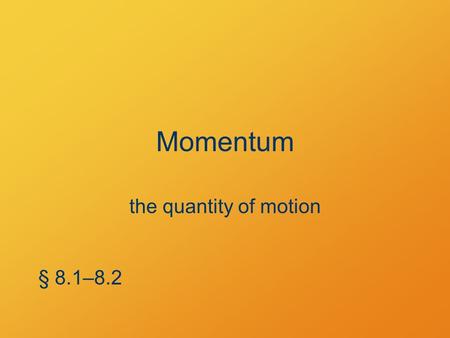 Momentum

the quantity of motion

§ 8.1–8.2